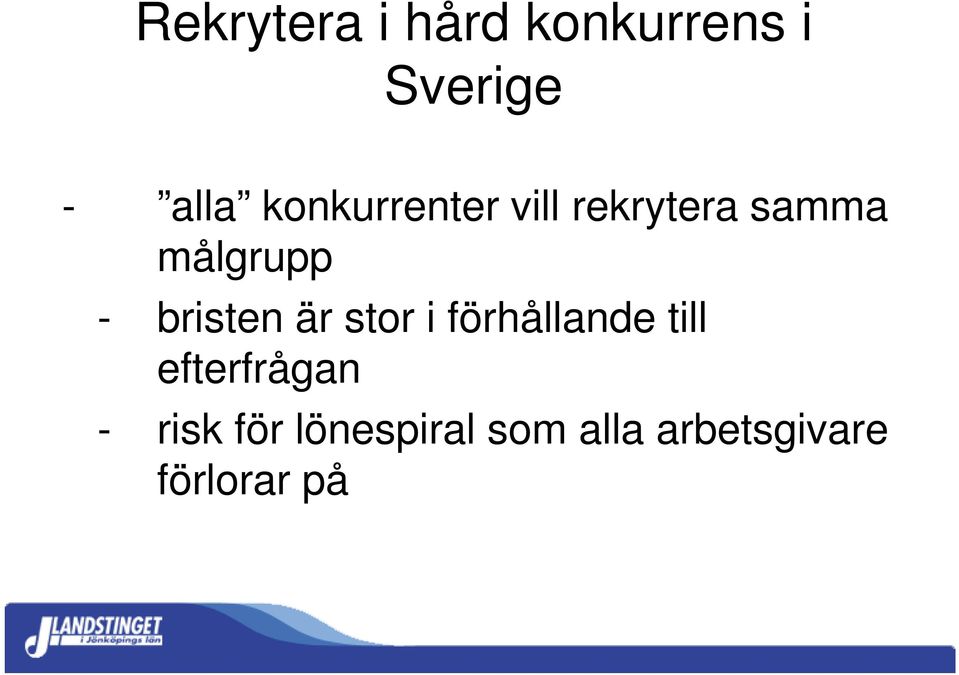 Rekrytera i hård konkurrens i Sverige

- ”alla” konkurrenter vill rekrytera samma målgrupp
- bristen är stor i förhållande till efterfrågan
- risk för lönespiral som alla arbetsgivare förlorar på

LANDSTINGET
i Jönköpings län